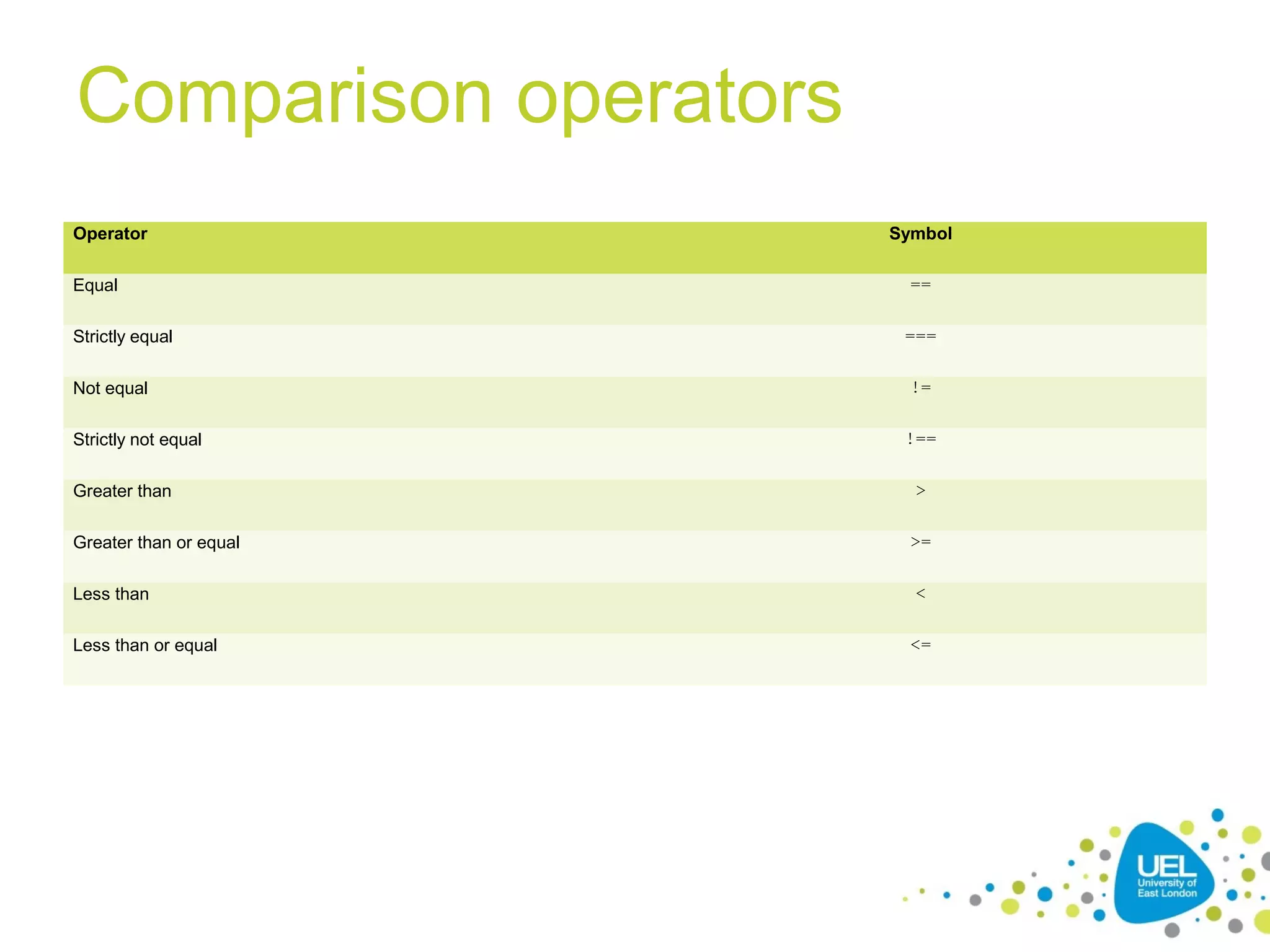 Comparison operators

| Operator | Symbol |
|---|---|
| Equal | == |
| Strictly equal | === |
| Not equal | != |
| Strictly not equal | !== |
| Greater than | > |
| Greater than or equal | >= |
| Less than | < |
| Less than or equal | <= |

UEL
University of East London